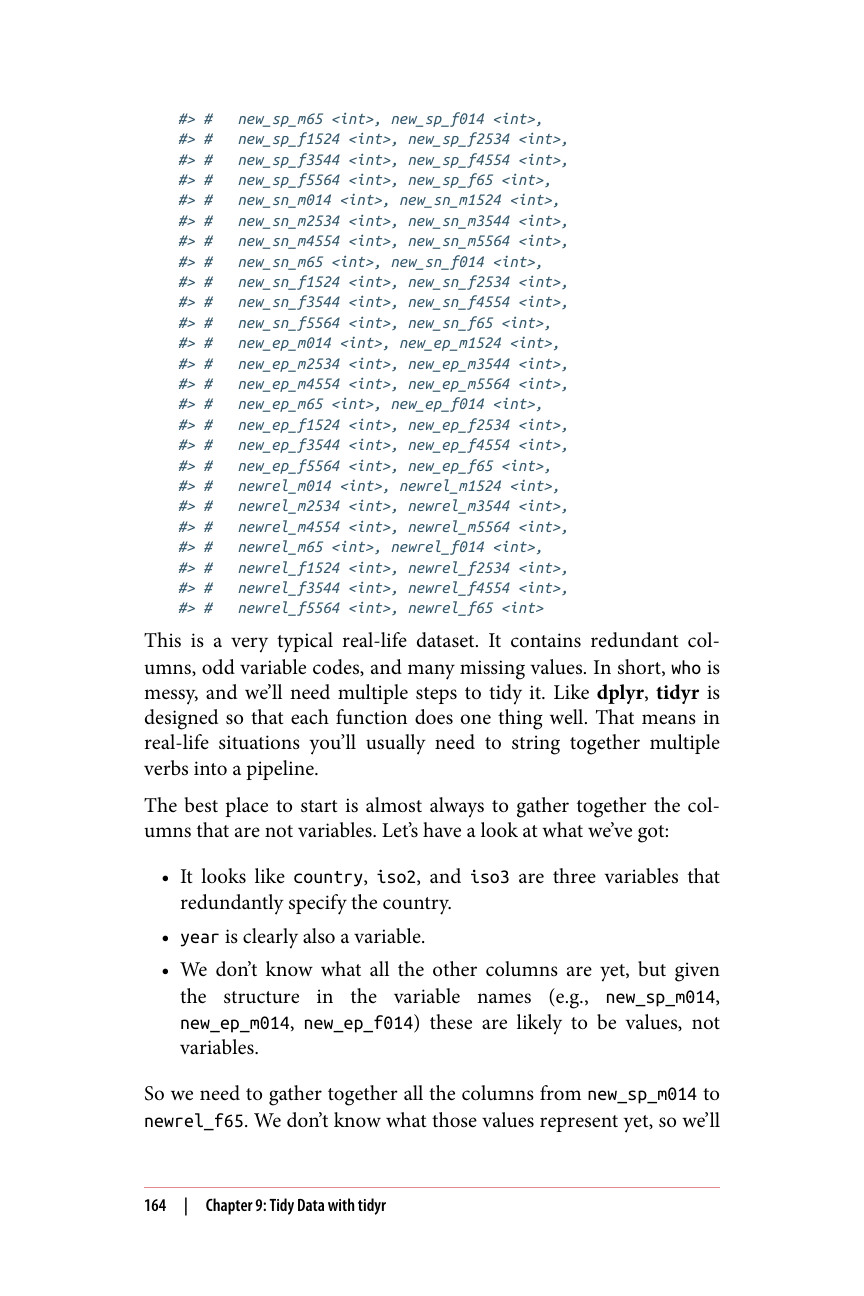 #> #   new_sp_m65 <int>, new_sp_f014 <int>,
#> #   new_sp_f1524 <int>, new_sp_f2534 <int>,
#> #   new_sp_f3544 <int>, new_sp_f4554 <int>,
#> #   new_sp_f5564 <int>, new_sp_f65 <int>,
#> #   new_sn_m014 <int>, new_sn_m1524 <int>,
#> #   new_sn_m2534 <int>, new_sn_m3544 <int>,
#> #   new_sn_m4554 <int>, new_sn_m5564 <int>,
#> #   new_sn_m65 <int>, new_sn_f014 <int>,
#> #   new_sn_f1524 <int>, new_sn_f2534 <int>,
#> #   new_sn_f3544 <int>, new_sn_f4554 <int>,
#> #   new_sn_f5564 <int>, new_sn_f65 <int>,
#> #   new_ep_m014 <int>, new_ep_m1524 <int>,
#> #   new_ep_m2534 <int>, new_ep_m3544 <int>,
#> #   new_ep_m4554 <int>, new_ep_m5564 <int>,
#> #   new_ep_m65 <int>, new_ep_f014 <int>,
#> #   new_ep_f1524 <int>, new_ep_f2534 <int>,
#> #   new_ep_f3544 <int>, new_ep_f4554 <int>,
#> #   new_ep_f5564 <int>, new_ep_f65 <int>,
#> #   newrel_m014 <int>, newrel_m1524 <int>,
#> #   newrel_m2534 <int>, newrel_m3544 <int>,
#> #   newrel_m4554 <int>, newrel_m5564 <int>,
#> #   newrel_m65 <int>, newrel_f014 <int>,
#> #   newrel_f1524 <int>, newrel_f2534 <int>,
#> #   newrel_f3544 <int>, newrel_f4554 <int>,
#> #   newrel_f5564 <int>, newrel_f65 <int>

This is a very typical real-life dataset. It contains redundant columns, odd variable codes, and many missing values. In short, who is messy, and we'll need multiple steps to tidy it. Like dplyr, tidyr is designed so that each function does one thing well. That means in real-life situations you'll usually need to string together multiple verbs into a pipeline.

The best place to start is almost always to gather together the columns that are not variables. Let's have a look at what we've got:

• It looks like country, iso2, and iso3 are three variables that redundantly specify the country.
• year is clearly also a variable.
• We don't know what all the other columns are yet, but given the structure in the variable names (e.g., new_sp_m014, new_ep_m014, new_ep_f014) these are likely to be values, not variables.

So we need to gather together all the columns from new_sp_m014 to newrel_f65. We don't know what those values represent yet, so we'll

164 | Chapter 9: Tidy Data with tidyr